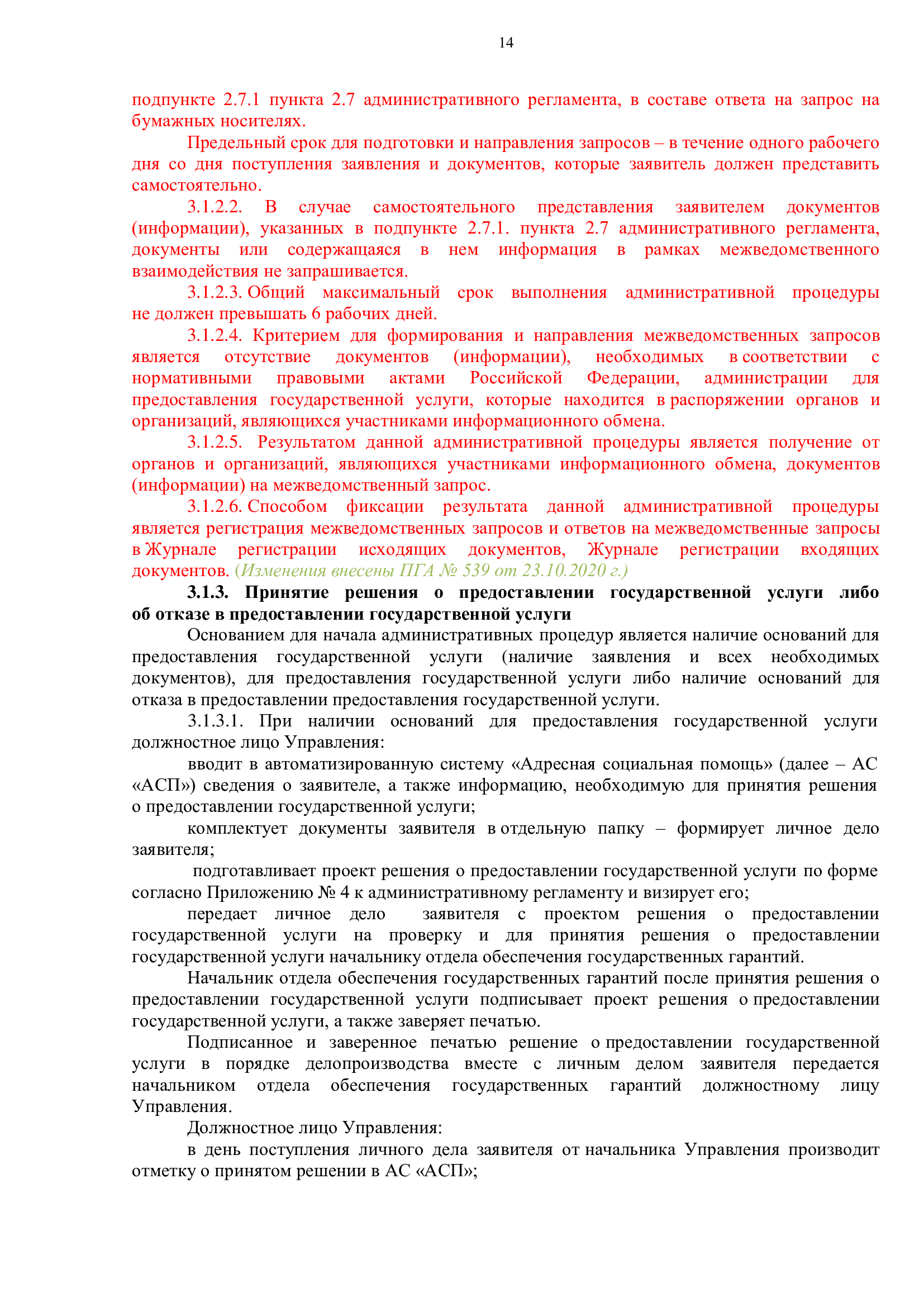 14

подпункте 2.7.1 пункта 2.7 административного регламента, в составе ответа на запрос на бумажных носителях.

Предельный срок для подготовки и направления запросов – в течение одного рабочего дня со дня поступления заявления и документов, которые заявитель должен представить самостоятельно.

3.1.2.2. В случае самостоятельного представления заявителем документов (информации), указанных в подпункте 2.7.1. пункта 2.7 административного регламента, документы или содержащаяся в нем информация в рамках межведомственного взаимодействия не запрашивается.

3.1.2.3. Общий максимальный срок выполнения административной процедуры не должен превышать 6 рабочих дней.

3.1.2.4. Критерием для формирования и направления межведомственных запросов является отсутствие документов (информации), необходимых в соответствии с нормативными правовыми актами Российской Федерации, администрации для предоставления государственной услуги, которые находится в распоряжении органов и организаций, являющихся участниками информационного обмена.

3.1.2.5. Результатом данной административной процедуры является получение от органов и организаций, являющихся участниками информационного обмена, документов (информации) на межведомственный запрос.

3.1.2.6. Способом фиксации результата данной административной процедуры является регистрация межведомственных запросов и ответов на межведомственные запросы в Журнале регистрации исходящих документов, Журнале регистрации входящих документов. (Изменения внесены ПГА № 539 от 23.10.2020 г.)

3.1.3. Принятие решения о предоставлении государственной услуги либо об отказе в предоставлении государственной услуги

Основанием для начала административных процедур является наличие оснований для предоставления государственной услуги (наличие заявления и всех необходимых документов), для предоставления государственной услуги либо наличие оснований для отказа в предоставлении предоставления государственной услуги.

3.1.3.1. При наличии оснований для предоставления государственной услуги должностное лицо Управления:

вводит в автоматизированную систему «Адресная социальная помощь» (далее – АС «АСП») сведения о заявителе, а также информацию, необходимую для принятия решения о предоставлении государственной услуги;

комплектует документы заявителя в отдельную папку – формирует личное дело заявителя;

подготавливает проект решения о предоставлении государственной услуги по форме согласно Приложению № 4 к административному регламенту и визирует его;

передает личное дело заявителя с проектом решения о предоставлении государственной услуги на проверку и для принятия решения о предоставлении государственной услуги начальнику отдела обеспечения государственных гарантий.

Начальник отдела обеспечения государственных гарантий после принятия решения о предоставлении государственной услуги подписывает проект решения о предоставлении государственной услуги, а также заверяет печатью.

Подписанное и заверенное печатью решение о предоставлении государственной услуги в порядке делопроизводства вместе с личным делом заявителя передается начальником отдела обеспечения государственных гарантий должностному лицу Управления.

Должностное лицо Управления:

в день поступления личного дела заявителя от начальника Управления производит отметку о принятом решении в АС «АСП»;